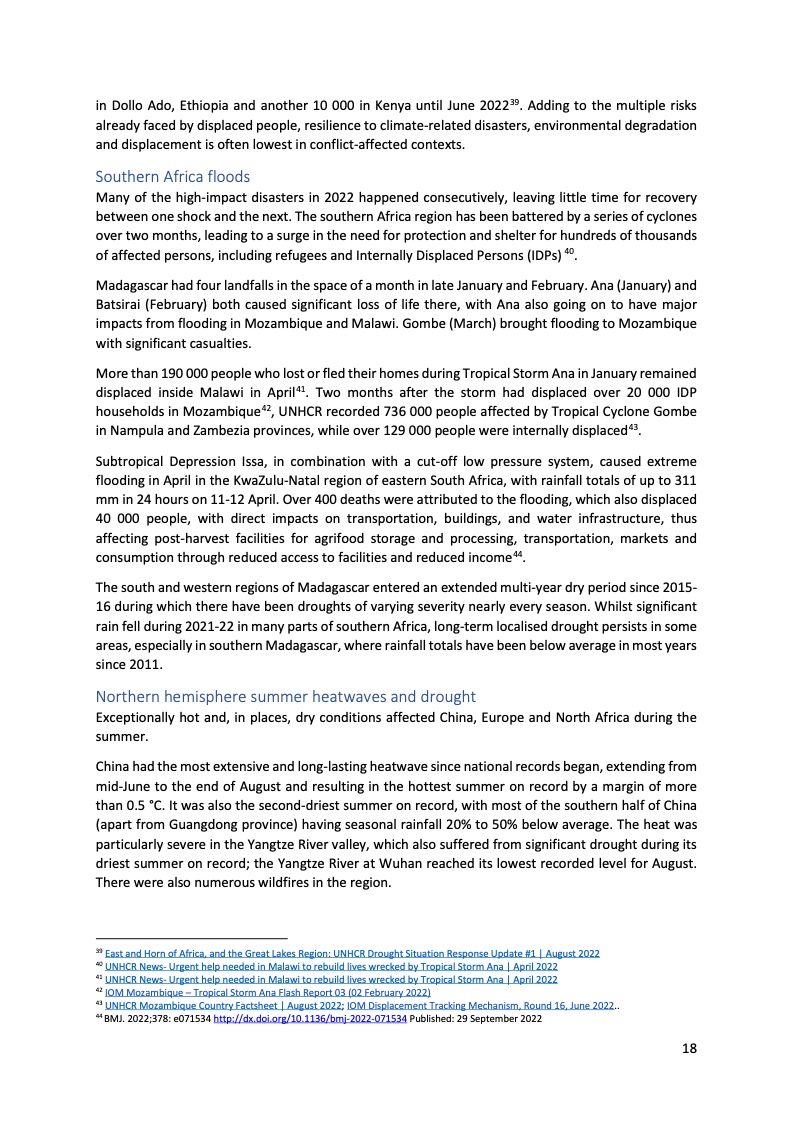 in Dollo Ado, Ethiopia and another 10 000 in Kenya until June 2022$^{39}$. Adding to the multiple risks already faced by displaced people, resilience to climate-related disasters, environmental degradation and displacement is often lowest in conflict-affected contexts.

Southern Africa floods
Many of the high-impact disasters in 2022 happened consecutively, leaving little time for recovery between one shock and the next. The southern Africa region has been battered by a series of cyclones over two months, leading to a surge in the need for protection and shelter for hundreds of thousands of affected persons, including refugees and Internally Displaced Persons (IDPs) $^{40}$.

Madagascar had four landfalls in the space of a month in late January and February. Ana (January) and Batsirai (February) both caused significant loss of life there, with Ana also going on to have major impacts from flooding in Mozambique and Malawi. Gombe (March) brought flooding to Mozambique with significant casualties.

More than 190 000 people who lost or fled their homes during Tropical Storm Ana in January remained displaced inside Malawi in April$^{41}$. Two months after the storm had displaced over 20 000 IDP households in Mozambique$^{42}$, UNHCR recorded 736 000 people affected by Tropical Cyclone Gombe in Nampula and Zambezia provinces, while over 129 000 people were internally displaced$^{43}$.

Subtropical Depression Issa, in combination with a cut-off low pressure system, caused extreme flooding in April in the KwaZulu-Natal region of eastern South Africa, with rainfall totals of up to 311 mm in 24 hours on 11-12 April. Over 400 deaths were attributed to the flooding, which also displaced 40 000 people, with direct impacts on transportation, buildings, and water infrastructure, thus affecting post-harvest facilities for agrifood storage and processing, transportation, markets and consumption through reduced access to facilities and reduced income$^{44}$.

The south and western regions of Madagascar entered an extended multi-year dry period since 2015-16 during which there have been droughts of varying severity nearly every season. Whilst significant rain fell during 2021-22 in many parts of southern Africa, long-term localised drought persists in some areas, especially in southern Madagascar, where rainfall totals have been below average in most years since 2011.

Northern hemisphere summer heatwaves and drought
Exceptionally hot and, in places, dry conditions affected China, Europe and North Africa during the summer.

China had the most extensive and long-lasting heatwave since national records began, extending from mid-June to the end of August and resulting in the hottest summer on record by a margin of more than 0.5 °C. It was also the second-driest summer on record, with most of the southern half of China (apart from Guangdong province) having seasonal rainfall 20% to 50% below average. The heat was particularly severe in the Yangtze River valley, which also suffered from significant drought during its driest summer on record; the Yangtze River at Wuhan reached its lowest recorded level for August. There were also numerous wildfires in the region.

$^{39}$ East and Horn of Africa, and the Great Lakes Region: UNHCR Drought Situation Response Update #1 | August 2022
$^{40}$ UNHCR News- Urgent help needed in Malawi to rebuild lives wrecked by Tropical Storm Ana | April 2022
$^{41}$ UNHCR News- Urgent help needed in Malawi to rebuild lives wrecked by Tropical Storm Ana | April 2022
$^{42}$ IOM Mozambique – Tropical Storm Ana Flash Report 03 (02 February 2022)
$^{43}$ UNHCR Mozambique Country Factsheet | August 2022; IOM Displacement Tracking Mechanism, Round 16, June 2022..
$^{44}$ BMJ. 2022;378: e071534 http://dx.doi.org/10.1136/bmj-2022-071534 Published: 29 September 2022

18